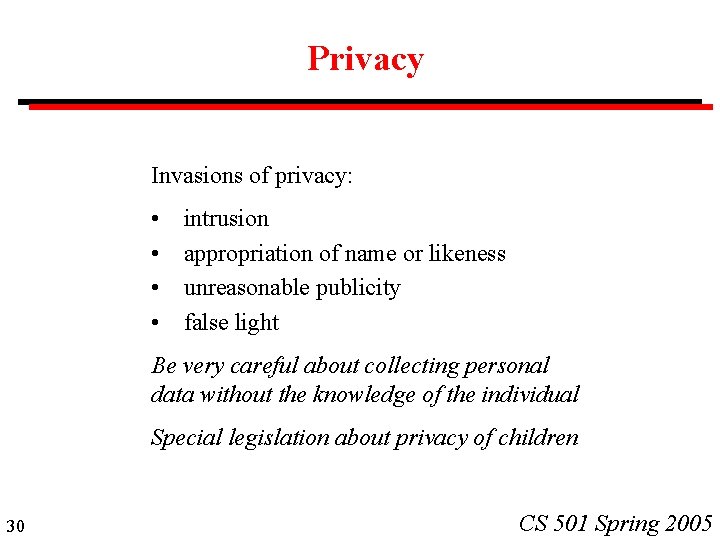 Privacy

Invasions of privacy:

• intrusion
• appropriation of name or likeness
• unreasonable publicity
• false light

Be very careful about collecting personal data without the knowledge of the individual

Special legislation about privacy of children

30

CS 501 Spring 2005